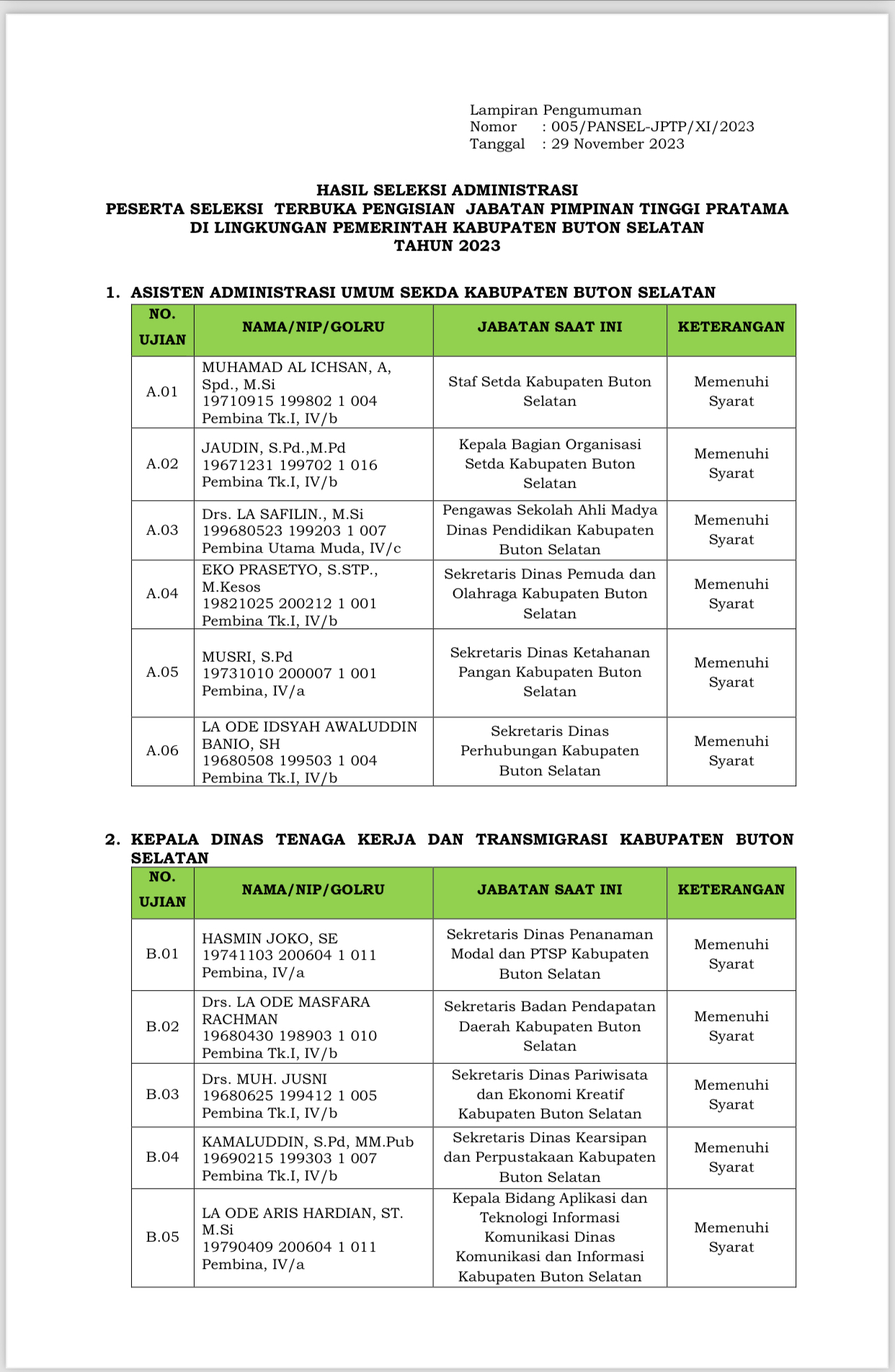 Lampiran Pengumuman
Nomor : 005/PANSEL-JPTP/XI/2023
Tanggal : 29 November 2023

HASIL SELEKSI ADMINISTRASI
PESERTA SELEKSI TERBUKA PENGISIAN JABATAN PIMPINAN TINGGI PRATAMA
DI LINGKUNGAN PEMERINTAH KABUPATEN BUTON SELATAN
TAHUN 2023

1. ASISTEN ADMINISTRASI UMUM SEKDA KABUPATEN BUTON SELATAN

| NO. UJIAN | NAMA/NIP/GOLRU | JABATAN SAAT INI | KETERANGAN |
|---|---|---|---|
| A.01 | MUHAMAD AL ICHSAN, A, Spd., M.Si 19710915 199802 1 004 Pembina Tk.I, IV/b | Staf Setda Kabupaten Buton Selatan | Memenuhi Syarat |
| A.02 | JAUDIN, S.Pd.,M.Pd 19671231 199702 1 016 Pembina Tk.I, IV/b | Kepala Bagian Organisasi Setda Kabupaten Buton Selatan | Memenuhi Syarat |
| A.03 | Drs. LA SAFILIN., M.Si 199680523 199203 1 007 Pembina Utama Muda, IV/c | Pengawas Sekolah Ahli Madya Dinas Pendidikan Kabupaten Buton Selatan | Memenuhi Syarat |
| A.04 | EKO PRASETYO, S.STP., M.Kesos 19821025 200212 1 001 Pembina Tk.I, IV/b | Sekretaris Dinas Pemuda dan Olahraga Kabupaten Buton Selatan | Memenuhi Syarat |
| A.05 | MUSRI, S.Pd 19731010 200007 1 001 Pembina, IV/a | Sekretaris Dinas Ketahanan Pangan Kabupaten Buton Selatan | Memenuhi Syarat |
| A.06 | LA ODE IDSYAH AWALUDDIN BANIO, SH 19680508 199503 1 004 Pembina Tk.I, IV/b | Sekretaris Dinas Perhubungan Kabupaten Buton Selatan | Memenuhi Syarat |

2. KEPALA DINAS TENAGA KERJA DAN TRANSMIGRASI KABUPATEN BUTON SELATAN

| NO. UJIAN | NAMA/NIP/GOLRU | JABATAN SAAT INI | KETERANGAN |
|---|---|---|---|
| B.01 | HASMIN JOKO, SE 19741103 200604 1 011 Pembina, IV/a | Sekretaris Dinas Penanaman Modal dan PTSP Kabupaten Buton Selatan | Memenuhi Syarat |
| B.02 | Drs. LA ODE MASFARA RACHMAN 19680430 198903 1 010 Pembina Tk.I, IV/b | Sekretaris Badan Pendapatan Daerah Kabupaten Buton Selatan | Memenuhi Syarat |
| B.03 | Drs. MUH. JUSNI 19680625 199412 1 005 Pembina Tk.I, IV/b | Sekretaris Dinas Pariwisata dan Ekonomi Kreatif Kabupaten Buton Selatan | Memenuhi Syarat |
| B.04 | KAMALUDDIN, S.Pd, MM.Pub 19690215 199303 1 007 Pembina Tk.I, IV/b | Sekretaris Dinas Kearsipan dan Perpustakaan Kabupaten Buton Selatan | Memenuhi Syarat |
| B.05 | LA ODE ARIS HARDIAN, ST. M.Si 19790409 200604 1 011 Pembina, IV/a | Kepala Bidang Aplikasi dan Teknologi Informasi Komunikasi Dinas Komunikasi dan Informasi Kabupaten Buton Selatan | Memenuhi Syarat |